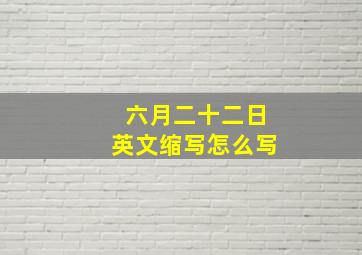 六月二十二日
英文缩写怎么写